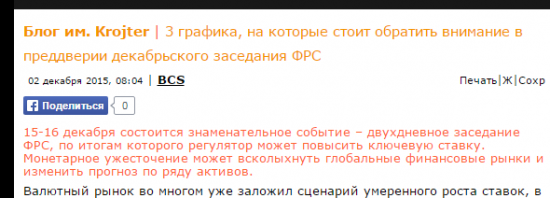 Блог им. Krojter | 3 графика, на которые стоит обратить внимание в преддверии декабрьского заседания ФРС

02 декабря 2015, 08:04 | BCS

Печать|Ж|Сохр

Поделиться 0

15-16 декабря состоится знаменательное событие – двухдневное заседание ФРС, по итогам которого регулятор может повысить ключевую ставку. Монетарное ужесточение может всколыхнуть глобальные финансовые рынки и изменить прогноз по ряду активов.

Валютный рынок во многом уже заложил сценарий умеренного роста ставок, в